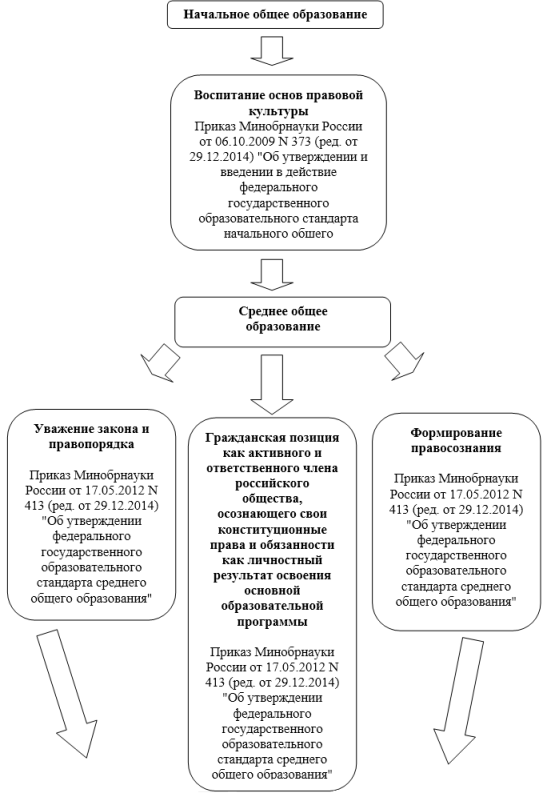 Начальное общее образование

Воспитание основ правовой культуры
Приказ Минобрнауки России от 06.10.2009 N 373 (ред. от 29.12.2014) "Об утверждении и введении в действие федерального государственного образовательного стандарта начального общего

Среднее общее образование

Уважение закона и правопорядка

Приказ Минобрнауки России от 17.05.2012 N 413 (ред. от 29.12.2014) "Об утверждении федерального государственного образовательного стандарта среднего общего образования"

Гражданская позиция как активного и ответственного члена российского общества, осознающего свои конституционные права и обязанности как личностный результат освоения основной образовательной программы

Приказ Минобрнауки России от 17.05.2012 N 413 (ред. от 29.12.2014) "Об утверждении федерального государственного образовательного стандарта среднего общего образования"

Формирование правосознания

Приказ Минобрнауки России от 17.05.2012 N 413 (ред. от 29.12.2014) "Об утверждении федерального государственного образовательного стандарта среднего общего образования"